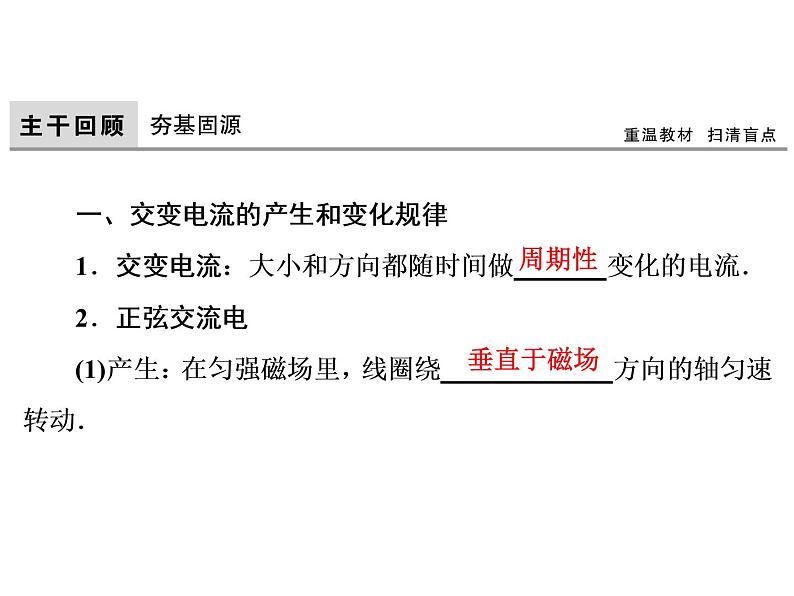 主干回顾　夯基固源

重温教材　扫清盲点

一、交变电流的产生和变化规律

1．交变电流：大小和方向都随时间做周期性变化的电流．

2．正弦交流电

(1)产生：在匀强磁场里，线圈绕垂直于磁场方向的轴匀速转动．